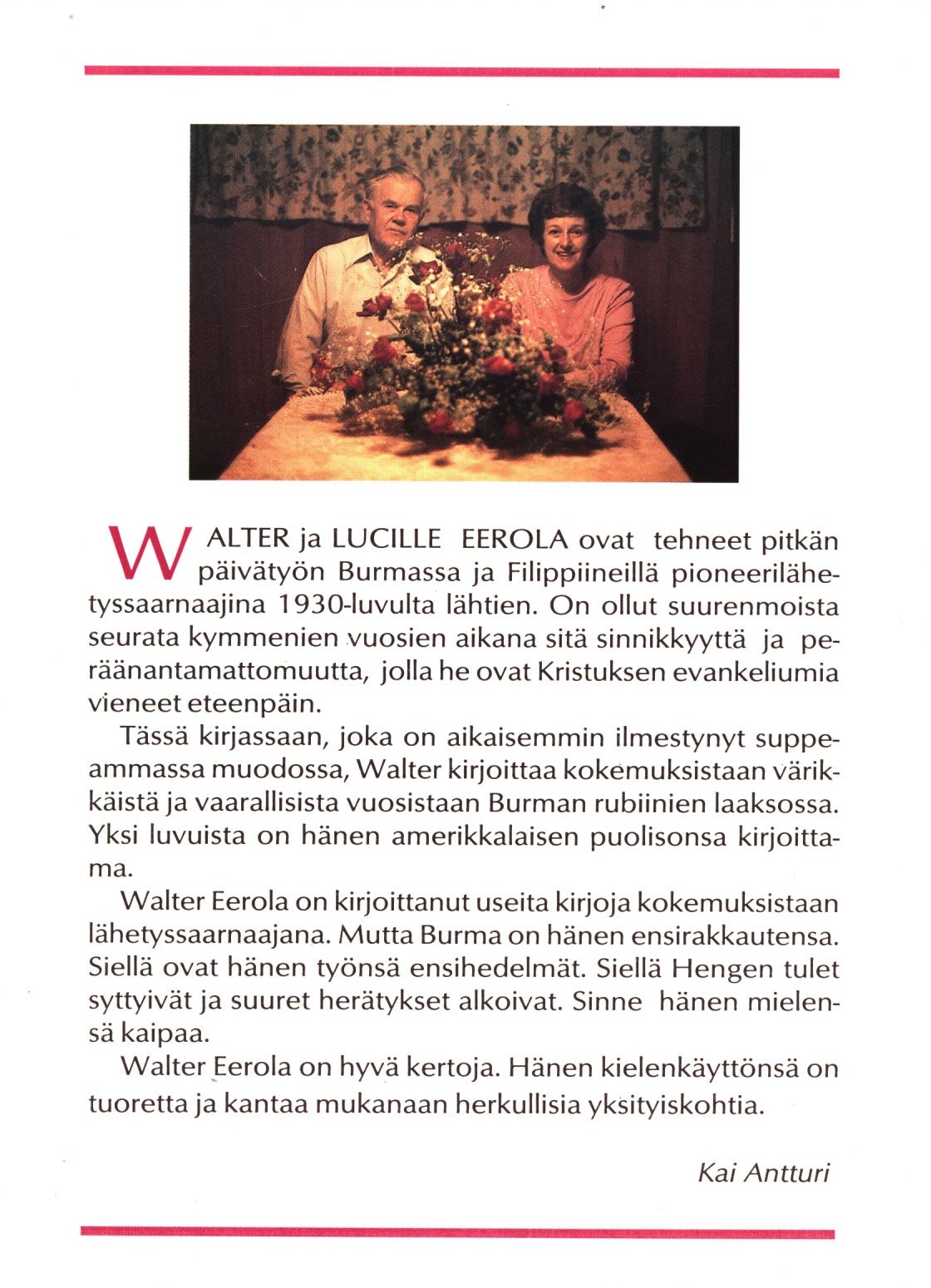 WALTER ja LUCILLE EEROLA ovat tehneet pitkän päivätyön Burmassa ja Filippiineillä pioneerilähetyssaarnaajina 1930-luvulta lähtien. On ollut suurenmoista seurata kymmenien vuosien aikana sitä sinnikkyyttä ja peräänantamattomuutta, jolla he ovat Kristuksen evankeliumia vieneet eteenpäin.

Tässä kirjassaan, joka on aikaisemmin ilmestynyt suppeammassa muodossa, Walter kirjoittaa kokemuksistaan värikkäistä ja vaarallisista vuosistaan Burman rubiinien laaksossa. Yksi luvuista on hänen amerikkalaisen puolisonsa kirjoittama.

Walter Eerola on kirjoittanut useita kirjoja kokemuksistaan lähetyssaarnaajana. Mutta Burma on hänen ensirakkautensa. Siellä ovat hänen työnsä ensihedelmät. Siellä Hengen tulet syttyivät ja suuret herätykset alkoivat. Sinne hänen mielensä kaipaa.

Walter Eerola on hyvä kertoja. Hänen kielenkäyttönsä on tuoretta ja kantaa mukanaan herkullisia yksityiskohtia.

Kai Antturi